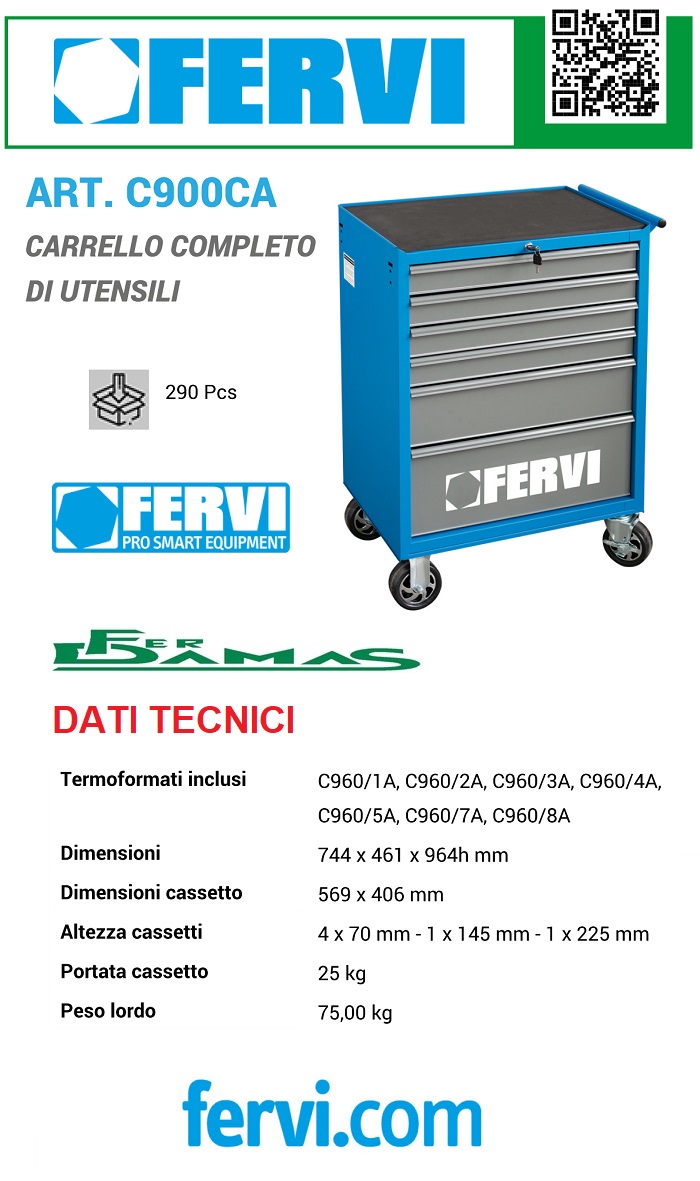 FERVI

ART. C900CA
CARRELLO COMPLETO DI UTENSILI

290 Pcs

FERVI

FERVI
PRO SMART EQUIPMENT

FER DAMAS

DATI TECNICI

| | |
|---|---|
| Termoformati inclusi | C960/1A, C960/2A, C960/3A, C960/4A, C960/5A, C960/7A, C960/8A |
| Dimensioni | 744 x 461 x 964h mm |
| Dimensioni cassetto | 569 x 406 mm |
| Altezza cassetti | 4 x 70 mm - 1 x 145 mm - 1 x 225 mm |
| Portata cassetto | 25 kg |
| Peso lordo | 75,00 kg |

fervi.com